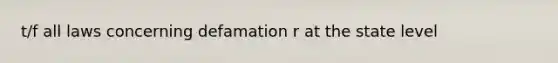 t/f all laws concerning defamation r at the state level